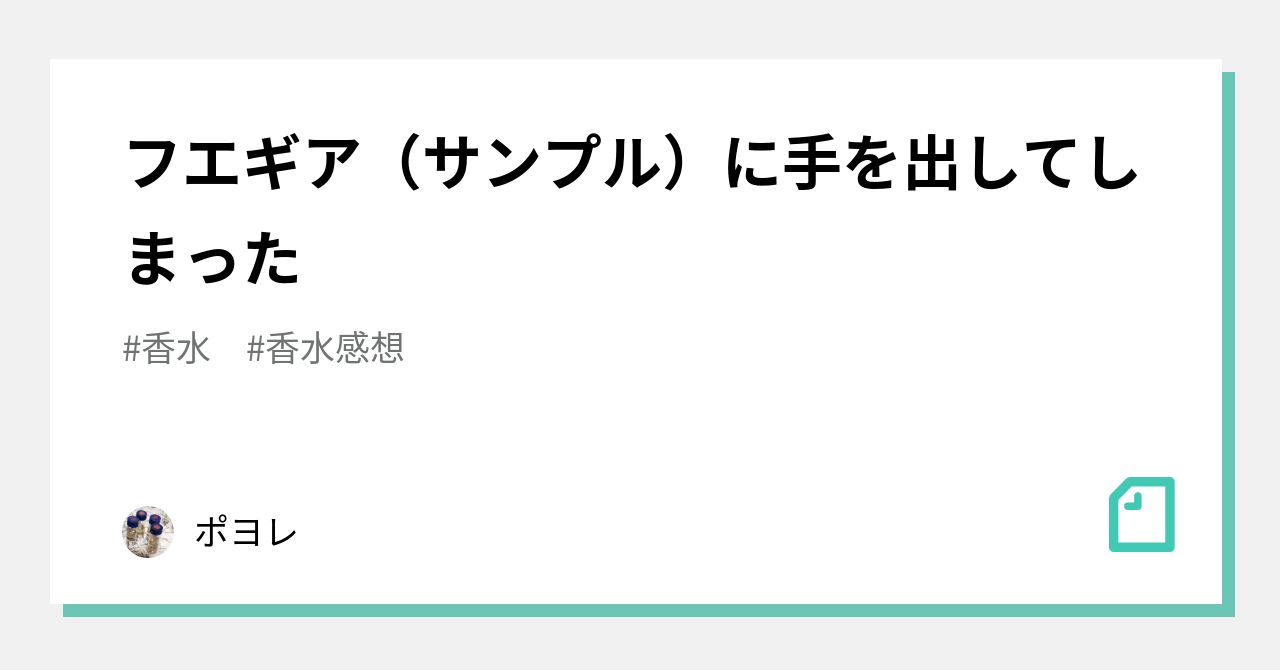 フエギア（サンプル）に手を出してしまった

#香水　#香水感想

ポヨレ